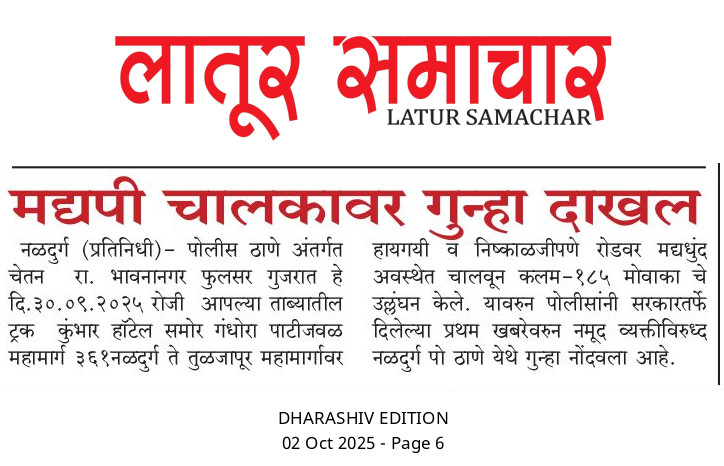 लातूर समाचार
LATUR SAMACHAR

मद्यपी चालकावर गुन्हा दाखल

नळदुर्ग (प्रतिनिधी)- पोलीस ठाणे अंतर्गत चेतन रा. भावनानगर फुलसर गुजरात हे दि.३०.०९.२०२५ रोजी आपल्या ताब्यातील ट्रक कुंभार हॉटेल समोर गंधोरा पाटीजवळ महामार्ग ३६१नळदुर्ग ते तुळजापूर महामार्गावर हायगयी व निष्काळजीपणे रोडवर मद्यधुंद अवस्थेत चालवून कलम-१८५ मोवाका चे उल्लंघन केले. यावरुन पोलीसांनी सरकारतर्फे दिलेल्या प्रथम खबरेवरुन नमूद व्यक्तीविरुध्द नळदुर्ग पो ठाणे येथे गुन्हा नोंदवला आहे.

DHARASHIV EDITION
02 Oct 2025 - Page 6